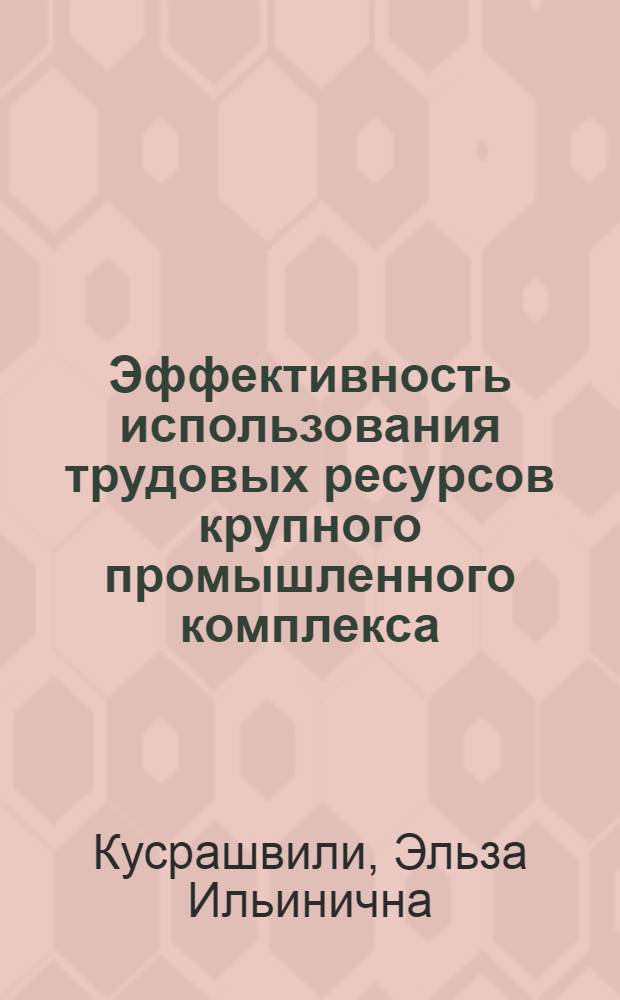 Эффективность использования трудовых ресурсов крупного промышленного комплекса

Кусрашвили, Эльза Ильинична